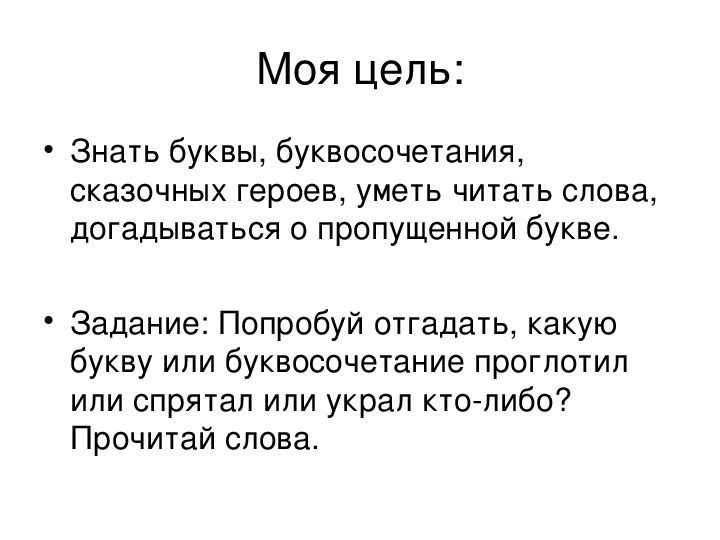 Моя цель:

• Знать буквы, буквосочетания, сказочных героев, уметь читать слова, догадываться о пропущенной букве.

• Задание: Попробуй отгадать, какую букву или буквосочетание проглотил или спрятал или украл кто-либо? Прочитай слова.